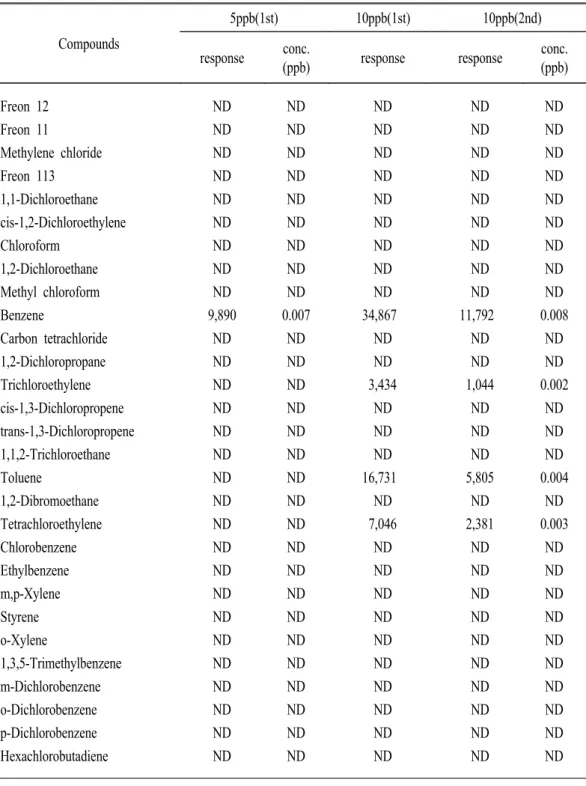 | Compounds | 5ppb(1st) | | 10ppb(1st) | 10ppb(2nd) | |
|---|---|---|---|---|---|
| | response | conc. (ppb) | response | response | conc. (ppb) |
| Freon 12 | ND | ND | ND | ND | ND |
| Freon 11 | ND | ND | ND | ND | ND |
| Methylene chloride | ND | ND | ND | ND | ND |
| Freon 113 | ND | ND | ND | ND | ND |
| 1,1-Dichloroethane | ND | ND | ND | ND | ND |
| cis-1,2-Dichloroethylene | ND | ND | ND | ND | ND |
| Chloroform | ND | ND | ND | ND | ND |
| 1,2-Dichloroethane | ND | ND | ND | ND | ND |
| Methyl chloroform | ND | ND | ND | ND | ND |
| Benzene | 9,890 | 0.007 | 34,867 | 11,792 | 0.008 |
| Carbon tetrachloride | ND | ND | ND | ND | ND |
| 1,2-Dichloropropane | ND | ND | ND | ND | ND |
| Trichloroethylene | ND | ND | 3,434 | 1,044 | 0.002 |
| cis-1,3-Dichloropropene | ND | ND | ND | ND | ND |
| trans-1,3-Dichloropropene | ND | ND | ND | ND | ND |
| 1,1,2-Trichloroethane | ND | ND | ND | ND | ND |
| Toluene | ND | ND | 16,731 | 5,805 | 0.004 |
| 1,2-Dibromoethane | ND | ND | ND | ND | ND |
| Tetrachloroethylene | ND | ND | 7,046 | 2,381 | 0.003 |
| Chlorobenzene | ND | ND | ND | ND | ND |
| Ethylbenzene | ND | ND | ND | ND | ND |
| m,p-Xylene | ND | ND | ND | ND | ND |
| Styrene | ND | ND | ND | ND | ND |
| o-Xylene | ND | ND | ND | ND | ND |
| 1,3,5-Trimethylbenzene | ND | ND | ND | ND | ND |
| m-Dichlorobenzene | ND | ND | ND | ND | ND |
| o-Dichlorobenzene | ND | ND | ND | ND | ND |
| p-Dichlorobenzene | ND | ND | ND | ND | ND |
| Hexachlorobutadiene | ND | ND | ND | ND | ND |